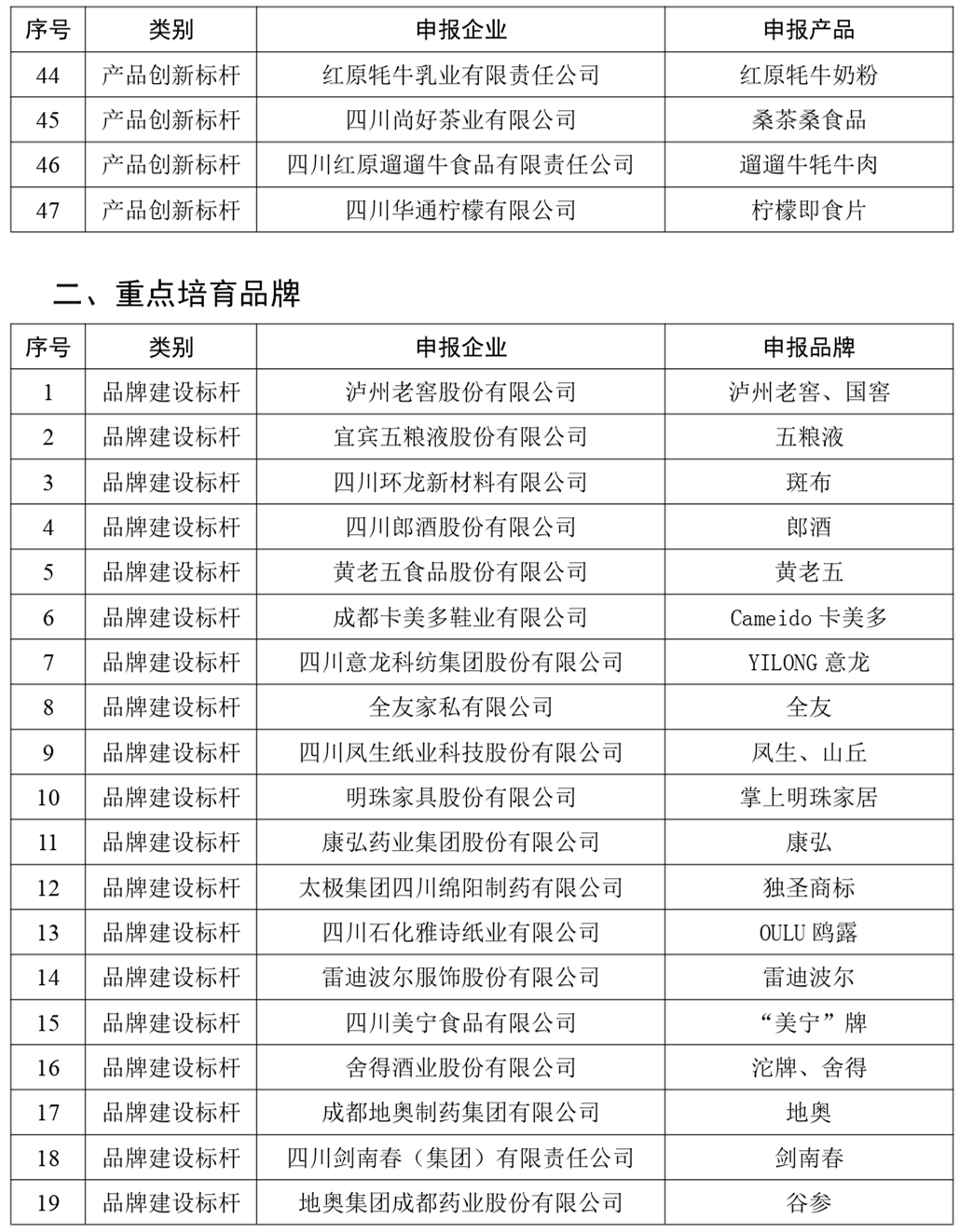 | 序号 | 类别 | 申报企业 | 申报产品 |
|---|---|---|---|
| 44 | 产品创新标杆 | 红原牦牛乳业有限责任公司 | 红原牦牛奶粉 |
| 45 | 产品创新标杆 | 四川尚好茶业有限公司 | 桑茶桑食品 |
| 46 | 产品创新标杆 | 四川红原遛遛牛食品有限责任公司 | 遛遛牛牦牛肉 |
| 47 | 产品创新标杆 | 四川华通柠檬有限公司 | 柠檬即食片 |

二、重点培育品牌

| 序号 | 类别 | 申报企业 | 申报品牌 |
|---|---|---|---|
| 1 | 品牌建设标杆 | 泸州老窖股份有限公司 | 泸州老窖、国窖 |
| 2 | 品牌建设标杆 | 宜宾五粮液股份有限公司 | 五粮液 |
| 3 | 品牌建设标杆 | 四川环龙新材料有限公司 | 斑布 |
| 4 | 品牌建设标杆 | 四川郎酒股份有限公司 | 郎酒 |
| 5 | 品牌建设标杆 | 黄老五食品股份有限公司 | 黄老五 |
| 6 | 品牌建设标杆 | 成都卡美多鞋业有限公司 | Cameido 卡美多 |
| 7 | 品牌建设标杆 | 四川意龙科纺集团股份有限公司 | YILONG 意龙 |
| 8 | 品牌建设标杆 | 全友家私有限公司 | 全友 |
| 9 | 品牌建设标杆 | 四川凤生纸业科技股份有限公司 | 凤生、山丘 |
| 10 | 品牌建设标杆 | 明珠家具股份有限公司 | 掌上明珠家居 |
| 11 | 品牌建设标杆 | 康弘药业集团股份有限公司 | 康弘 |
| 12 | 品牌建设标杆 | 太极集团四川绵阳制药有限公司 | 独圣商标 |
| 13 | 品牌建设标杆 | 四川石化雅诗纸业有限公司 | OULU 鸥露 |
| 14 | 品牌建设标杆 | 雷迪波尔服饰股份有限公司 | 雷迪波尔 |
| 15 | 品牌建设标杆 | 四川美宁食品有限公司 | “美宁”牌 |
| 16 | 品牌建设标杆 | 舍得酒业股份有限公司 | 沱牌、舍得 |
| 17 | 品牌建设标杆 | 成都地奥制药集团有限公司 | 地奥 |
| 18 | 品牌建设标杆 | 四川剑南春（集团）有限责任公司 | 剑南春 |
| 19 | 品牌建设标杆 | 地奥集团成都药业股份有限公司 | 谷参 |